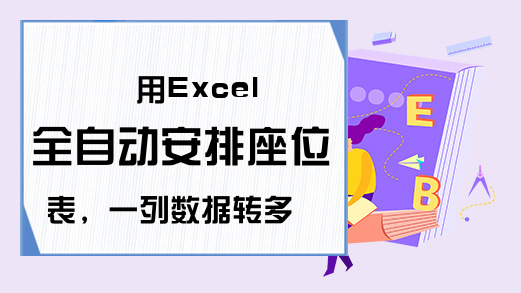 用Excel
全自动安排座位
表，一列数据转多

E
B